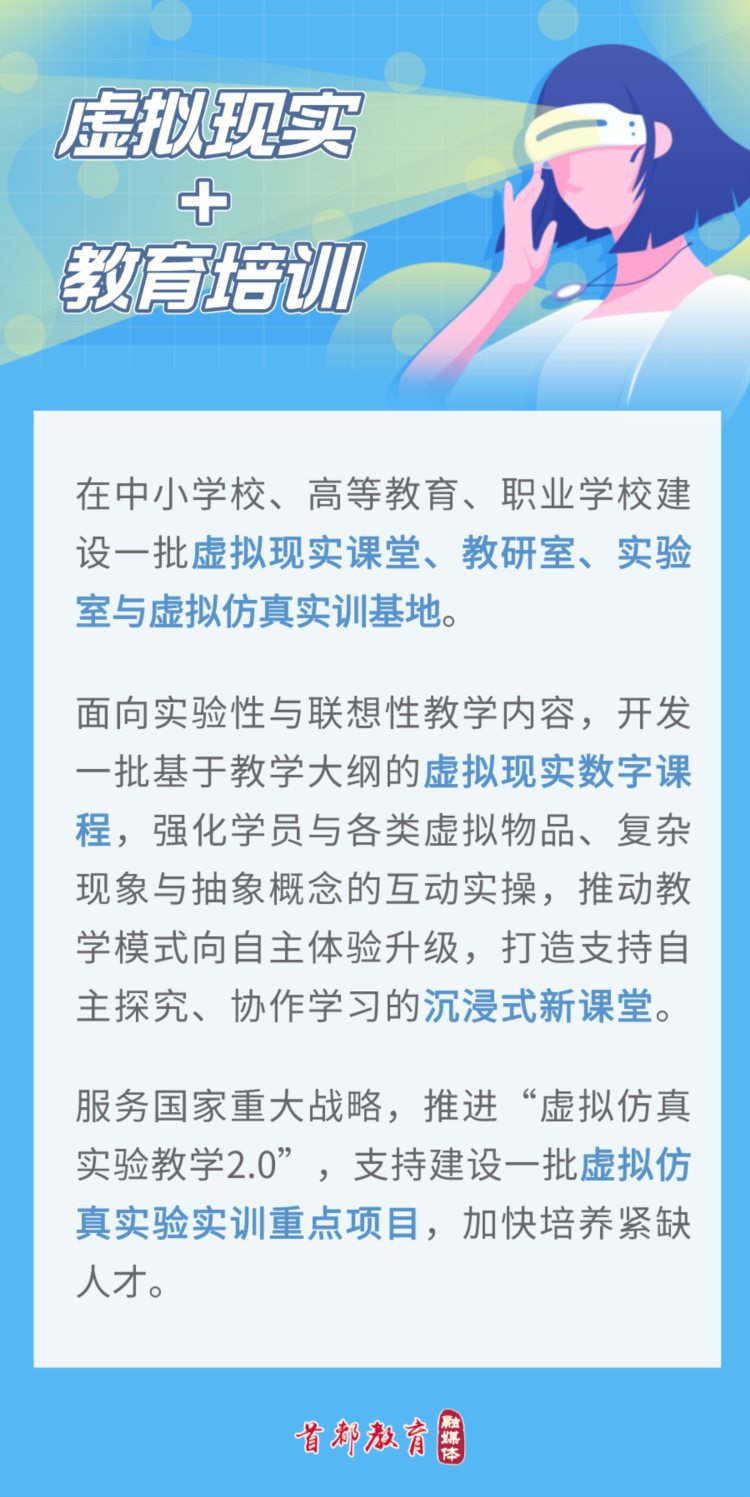 虚拟现实
+
教育培训

在中小学校、高等教育、职业学校建设一批虚拟现实课堂、教研室、实验室与虚拟仿真实训基地。

面向实验性与联想性教学内容，开发一批基于教学大纲的虚拟现实数字课程，强化学员与各类虚拟物品、复杂现象与抽象概念的互动实操，推动教学模式向自主体验升级，打造支持自主探究、协作学习的沉浸式新课堂。

服务国家重大战略，推进“虚拟仿真实验教学2.0”，支持建设一批虚拟仿真实验实训重点项目，加快培养紧缺人才。

首都教育 融媒体